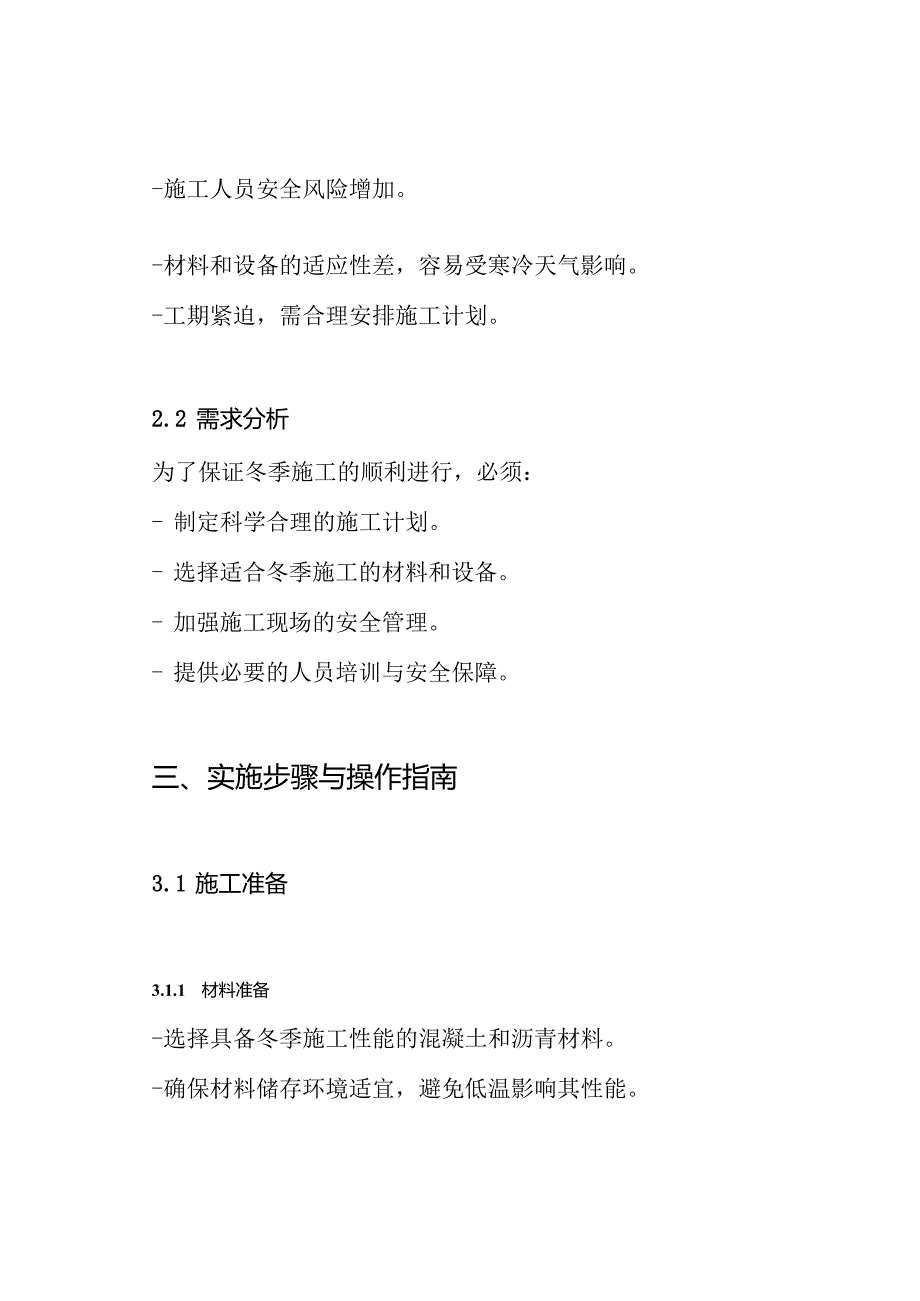 -施工人员安全风险增加。

-材料和设备的适应性差，容易受寒冷天气影响。

-工期紧迫，需合理安排施工计划。

2.2 需求分析

为了保证冬季施工的顺利进行，必须：

- 制定科学合理的施工计划。

- 选择适合冬季施工的材料和设备。

- 加强施工现场的安全管理。

- 提供必要的人员培训与安全保障。

三、实施步骤与操作指南

3.1 施工准备

3.1.1 材料准备

-选择具备冬季施工性能的混凝土和沥青材料。

-确保材料储存环境适宜，避免低温影响其性能。